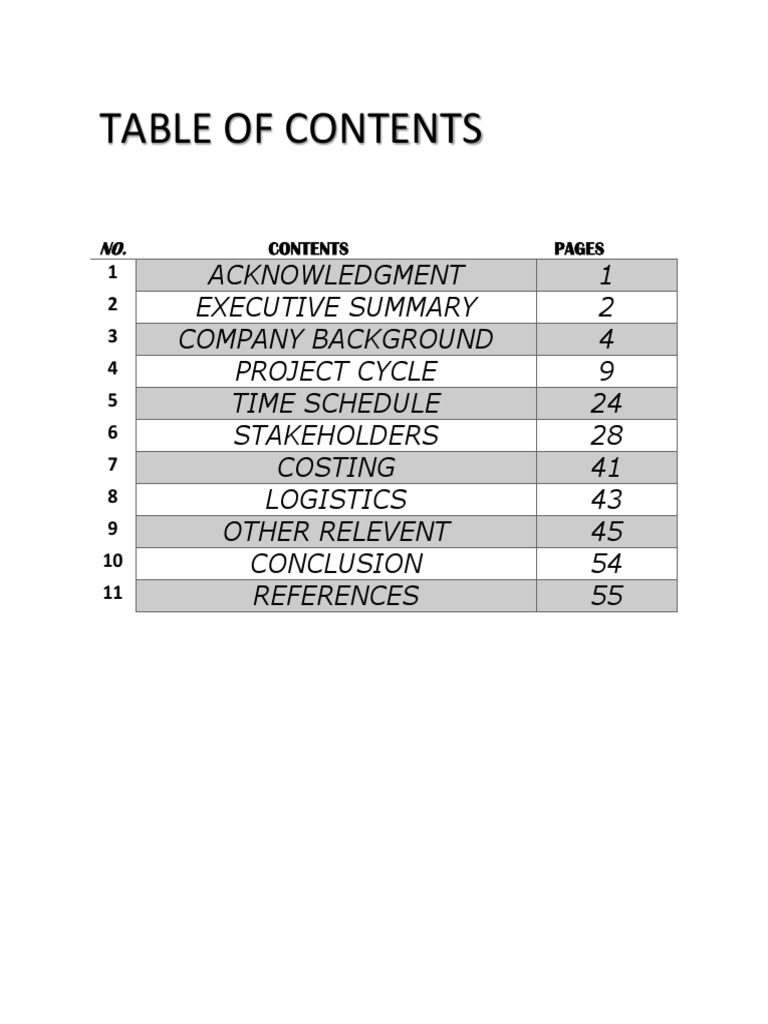 TABLE OF CONTENTS

| NO. | CONTENTS | PAGES |
|---|---|---|
| 1 | ACKNOWLEDGMENT | 1 |
| 2 | EXECUTIVE SUMMARY | 2 |
| 3 | COMPANY BACKGROUND | 4 |
| 4 | PROJECT CYCLE | 9 |
| 5 | TIME SCHEDULE | 24 |
| 6 | STAKEHOLDERS | 28 |
| 7 | COSTING | 41 |
| 8 | LOGISTICS | 43 |
| 9 | OTHER RELEVENT | 45 |
| 10 | CONCLUSION | 54 |
| 11 | REFERENCES | 55 |